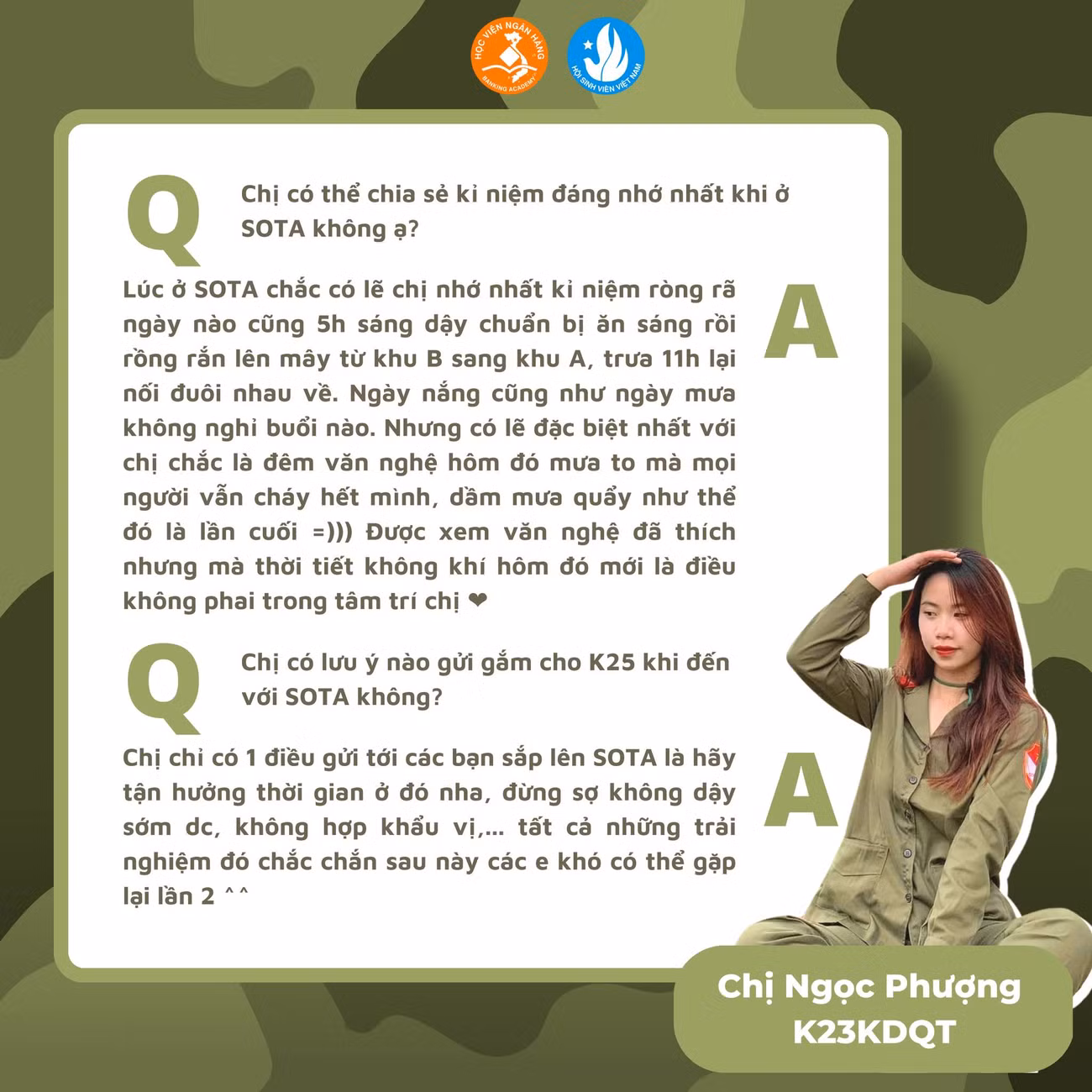 HỌC VIỆN NGÂN HÀNG
BANKING ACADEMY

HỘI SINH VIÊN VIỆT NAM

Q

Chị có thể chia sẻ kỉ niệm đáng nhớ nhất khi ở SOTA không ạ?

A

Lúc ở SOTA chắc có lẽ chị nhớ nhất kỉ niệm ròng rã ngày nào cũng 5h sáng dậy chuẩn bị ăn sáng rồi rồng rắn lên mây từ khu B sang khu A, trưa 11h lại nối đuôi nhau về. Ngày nắng cũng như ngày mưa không nghỉ buổi nào. Nhưng có lẽ đặc biệt nhất với chị chắc là đêm văn nghệ hôm đó mưa to mà mọi người vẫn cháy hết mình, dầm mưa quẩy như thể đó là lần cuối =))) Được xem văn nghệ đã thích nhưng mà thời tiết không khí hôm đó mới là điều không phai trong tâm trí chị ❤

Q

Chị có lưu ý nào gửi gắm cho K25 khi đến với SOTA không?

A

Chị chỉ có 1 điều gửi tới các bạn sắp lên SOTA là hãy tận hưởng thời gian ở đó nha, đừng sợ không dậy sớm dc, không hợp khẩu vị,... tất cả những trải nghiệm đó chắc chắn sau này các e khó có thể gặp lại lần 2 ^^

Chị Ngọc Phượng
K23KDQT